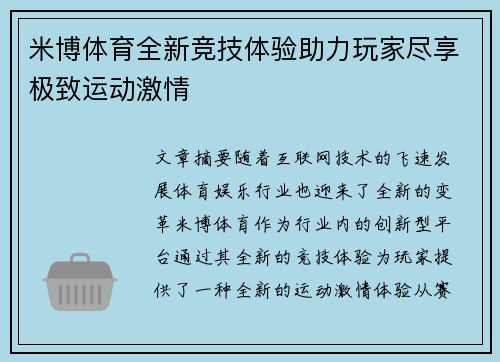 米博体育全新竞技体验助力玩家尽享极致运动激情

文章摘要随着互联网技术的飞速发展体育娱乐行业也迎来了全新的变革米博体育作为行业内的创新型平台通过其全新的竞技体验为玩家提供了一种全新的运动激情体验从赛